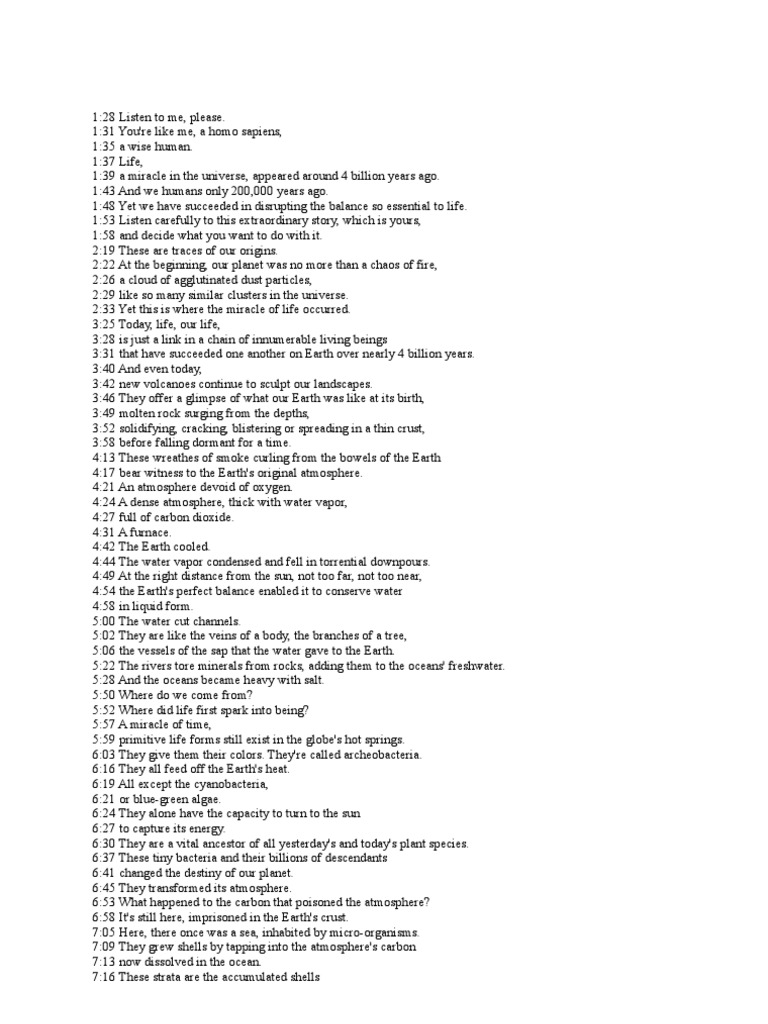 1:28 Listen to me, please.
1:31 You're like me, a homo sapiens,
1:35 a wise human.
1:37 Life,
1:39 a miracle in the universe, appeared around 4 billion years ago.
1:43 And we humans only 200,000 years ago.
1:48 Yet we have succeeded in disrupting the balance so essential to life.
1:53 Listen carefully to this extraordinary story, which is yours,
1:58 and decide what you want to do with it.
2:19 These are traces of our origins.
2:22 At the beginning, our planet was no more than a chaos of fire,
2:26 a cloud of agglutinated dust particles,
2:29 like so many similar clusters in the universe.
2:33 Yet this is where the miracle of life occurred.
3:25 Today, life, our life,
3:28 is just a link in a chain of innumerable living beings
3:31 that have succeeded one another on Earth over nearly 4 billion years.
3:40 And even today,
3:42 new volcanoes continue to sculpt our landscapes.
3:46 They offer a glimpse of what our Earth was like at its birth,
3:49 molten rock surging from the depths,
3:52 solidifying, cracking, blistering or spreading in a thin crust,
3:58 before falling dormant for a time.
4:13 These wreathes of smoke curling from the bowels of the Earth
4:17 bear witness to the Earth's original atmosphere.
4:21 An atmosphere devoid of oxygen.
4:24 A dense atmosphere, thick with water vapor,
4:27 full of carbon dioxide.
4:31 A furnace.
4:42 The Earth cooled.
4:44 The water vapor condensed and fell in torrential downpours.
4:49 At the right distance from the sun, not too far, not too near,
4:54 the Earth's perfect balance enabled it to conserve water
4:58 in liquid form.
5:00 The water cut channels.
5:02 They are like the veins of a body, the branches of a tree,
5:06 the vessels of the sap that the water gave to the Earth.
5:22 The rivers tore minerals from rocks, adding them to the oceans' freshwater.
5:28 And the oceans became heavy with salt.
5:50 Where do we come from?
5:52 Where did life first spark into being?
5:57 A miracle of time,
5:59 primitive life forms still exist in the globe's hot springs.
6:03 They give them their colors. They're called archeobacteria.
6:16 They all feed off the Earth's heat.
6:19 All except the cyanobacteria,
6:21 or blue-green algae.
6:24 They alone have the capacity to turn to the sun
6:27 to capture its energy.
6:30 They are a vital ancestor of all yesterday's and today's plant species.
6:37 These tiny bacteria and their billions of descendants
6:41 changed the destiny of our planet.
6:45 They transformed its atmosphere.
6:53 What happened to the carbon that poisoned the atmosphere?
6:58 It's still here, imprisoned in the Earth's crust.
7:05 Here, there once was a sea, inhabited by micro-organisms.
7:09 They grew shells by tapping into the atmosphere's carbon
7:13 now dissolved in the ocean.
7:16 These strata are the accumulated shells